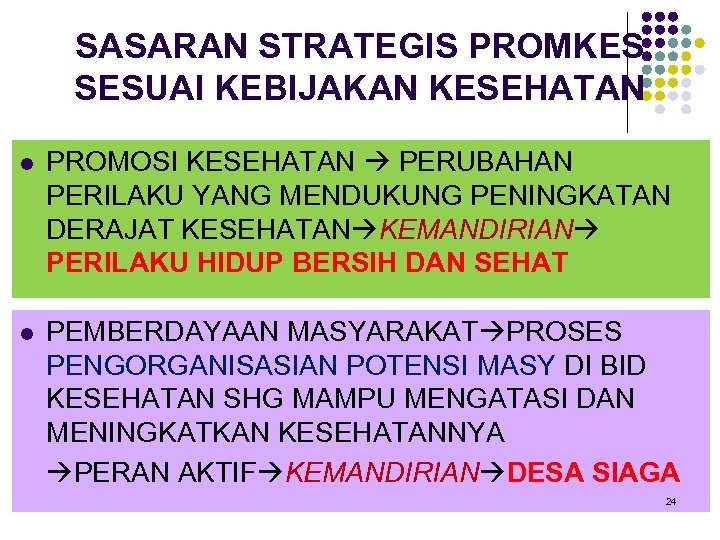 SASARAN STRATEGIS PROMKES SESUAI KEBIJAKAN KESEHATAN

- PROMOSI KESEHATAN → PERUBAHAN PERILAKU YANG MENDUKUNG PENINGKATAN DERAJAT KESEHATAN→KEMANDIRIAN→ PERILAKU HIDUP BERSIH DAN SEHAT

- PEMBERDAYAAN MASYARAKAT→PROSES PENGORGANISASIAN POTENSI MASY DI BID KESEHATAN SHG MAMPU MENGATASI DAN MENINGKATKAN KESEHATANNYA

→PERAN AKTIF→KEMANDIRIAN→DESA SIAGA

24